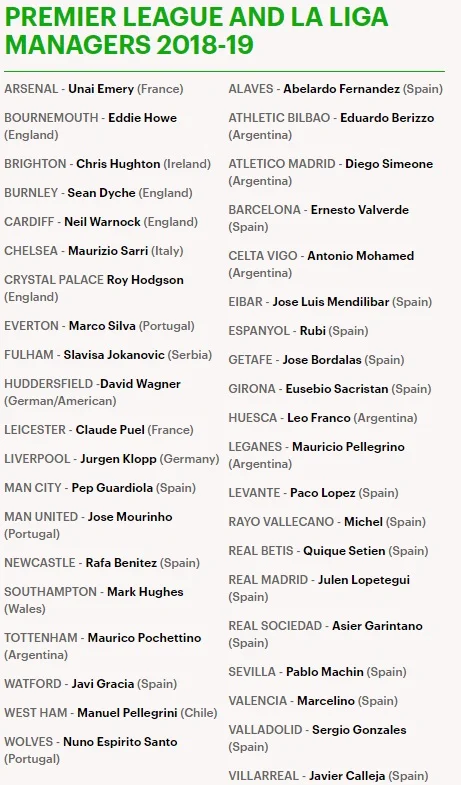 PREMIER LEAGUE AND LA LIGA MANAGERS 2018-19

ARSENAL - Unai Emery (France)

BOURNEMOUTH - Eddie Howe (England)

BRIGHTON - Chris Hughton (Ireland)

BURNLEY - Sean Dyche (England)

CARDIFF - Neil Warnock (England)

CHELSEA - Maurizio Sarri (Italy)

CRYSTAL PALACE Roy Hodgson (England)

EVERTON - Marco Silva (Portugal)

FULHAM - Slavisa Jokanovic (Serbia)

HUDDERSFIELD -David Wagner (German/American)

LEICESTER - Claude Puel (France)

LIVERPOOL - Jurgen Klopp (Germany)

MAN CITY - Pep Guardiola (Spain)

MAN UNITED - Jose Mourinho (Portugal)

NEWCASTLE - Rafa Benitez (Spain)

SOUTHAMPTON - Mark Hughes (Wales)

TOTTENHAM - Maurico Pochettino (Argentina)

WATFORD - Javi Gracia (Spain)

WEST HAM - Manuel Pellegrini (Chile)

WOLVES - Nuno Espirito Santo (Portugal)

ALAVES - Abelardo Fernandez (Spain)

ATHLETIC BILBAO - Eduardo Berizzo (Argentina)

ATLETICO MADRID - Diego Simeone (Argentina)

BARCELONA - Ernesto Valverde (Spain)

CELTA VIGO - Antonio Mohamed (Argentina)

EIBAR - Jose Luis Mendilibar (Spain)

ESPANYOL - Rubi (Spain)

GETAFE - Jose Bordalas (Spain)

GIRONA - Eusebio Sacristan (Spain)

HUESCA - Leo Franco (Argentina)

LEGANES - Mauricio Pellegrino (Argentina)

LEVANTE - Paco Lopez (Spain)

RAYO VALLECANO - Michel (Spain)

REAL BETIS - Quique Setien (Spain)

REAL MADRID - Julen Lopetegui (Spain)

REAL SOCIEDAD - Asier Garintano (Spain)

SEVILLA - Pablo Machin (Spain)

VALENCIA - Marcelino (Spain)

VALLADOLID - Sergio Gonzales (Spain)

VILLARREAL - Javier Calleja (Spain)